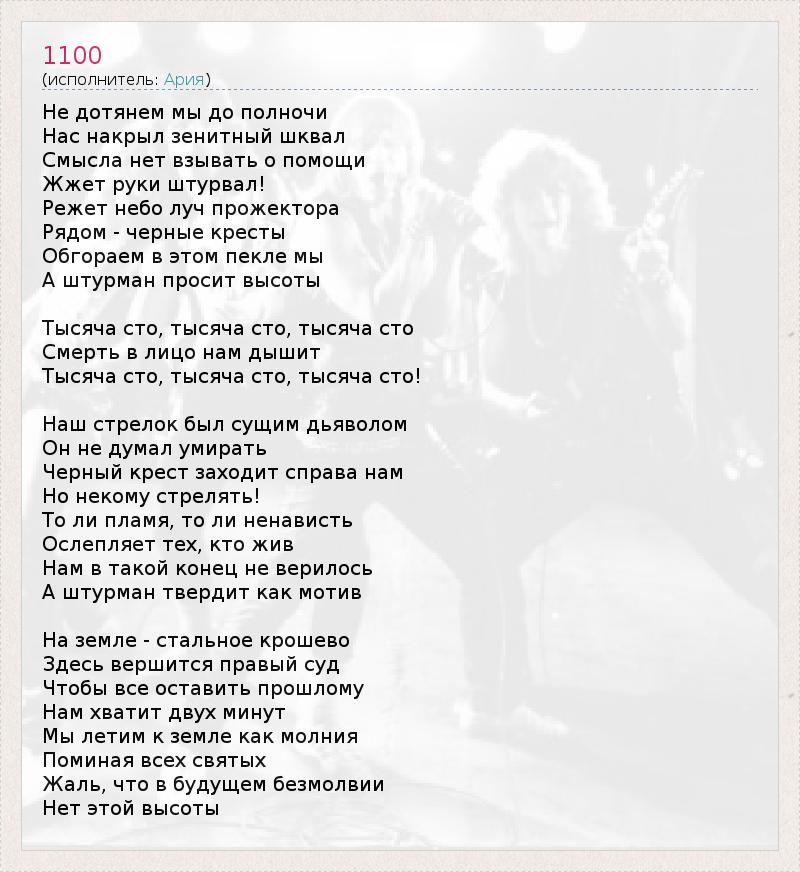 1100
(исполнитель: Ария)

Не дотянем мы до полночи
Нас накрыл зенитный шквал
Смысла нет взывать о помощи
Жжет руки штурвал!
Режет небо луч прожектора
Рядом - черные кресты
Обгораем в этом пекле мы
А штурман просит высоты

Тысяча сто, тысяча сто, тысяча сто
Смерть в лицо нам дышит
Тысяча сто, тысяча сто, тысяча сто!

Наш стрелок был сущим дьяволом
Он не думал умирать
Черный крест заходит справа нам
Но некому стрелять!
То ли пламя, то ли ненависть
Ослепляет тех, кто жив
Нам в такой конец не верилось
А штурман твердит как мотив

На земле - стальное крошево
Здесь вершится правый суд
Чтобы все оставить прошлому
Нам хватит двух минут
Мы летим к земле как молния
Поминая всех святых
Жаль, что в будущем безмолвии
Нет этой высоты